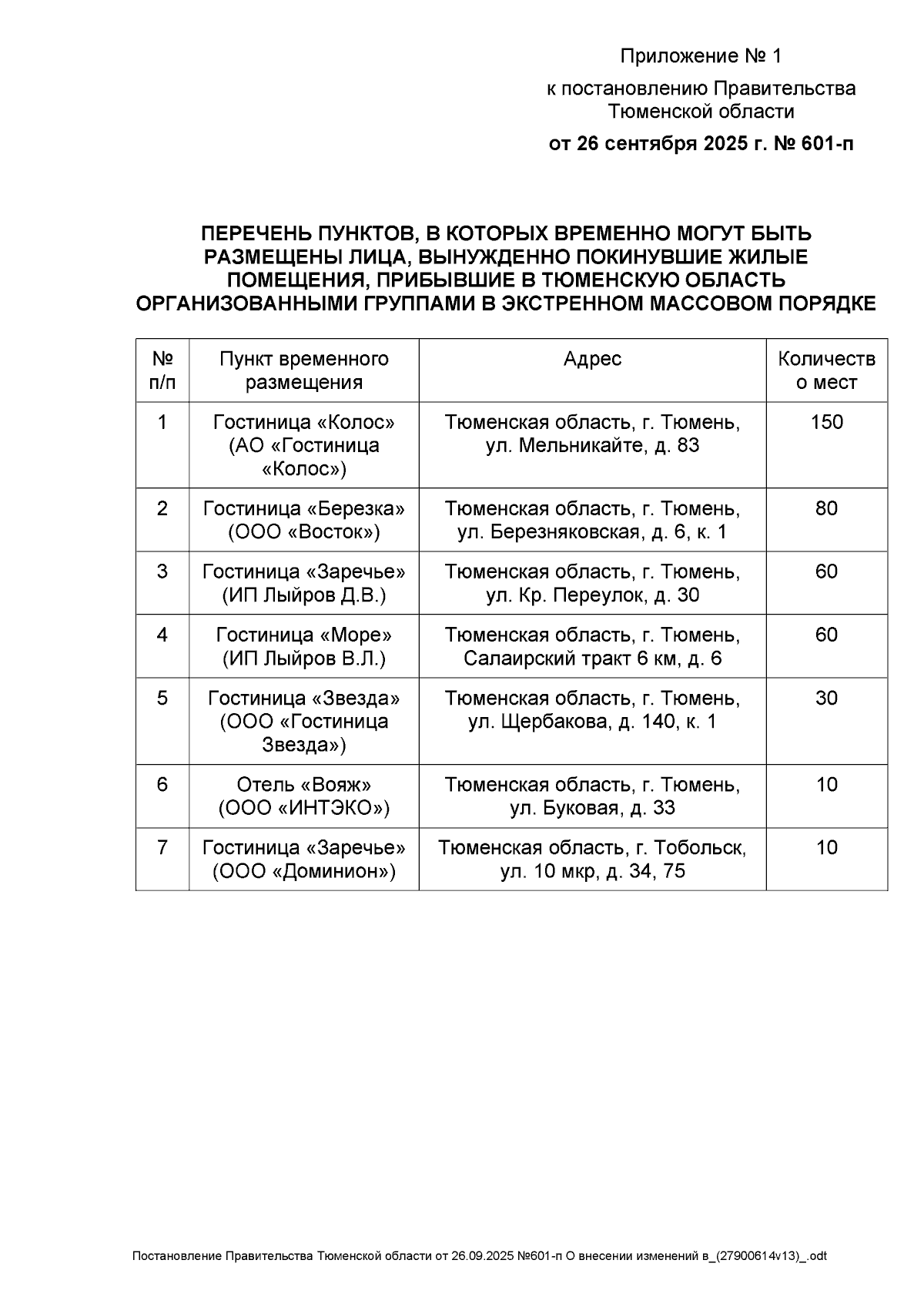 Приложение № 1

к постановлению Правительства Тюменской области

от 26 сентября 2025 г. № 601-п

ПЕРЕЧЕНЬ ПУНКТОВ, В КОТОРЫХ ВРЕМЕННО МОГУТ БЫТЬ РАЗМЕЩЕНЫ ЛИЦА, ВЫНУЖДЕННО ПОКИНУВШИЕ ЖИЛЫЕ ПОМЕЩЕНИЯ, ПРИБЫВШИЕ В ТЮМЕНСКУЮ ОБЛАСТЬ ОРГАНИЗОВАННЫМИ ГРУППАМИ В ЭКСТРЕННОМ МАССОВОМ ПОРЯДКЕ

| № п/п | Пункт временного размещения | Адрес | Количество мест |
|---|---|---|---|
| 1 | Гостиница «Колос» (АО «Гостиница «Колос») | Тюменская область, г. Тюмень, ул. Мельникайте, д. 83 | 150 |
| 2 | Гостиница «Березка» (ООО «Восток») | Тюменская область, г. Тюмень, ул. Березняковская, д. 6, к. 1 | 80 |
| 3 | Гостиница «Заречье» (ИП Лыйров Д.В.) | Тюменская область, г. Тюмень, ул. Кр. Переулок, д. 30 | 60 |
| 4 | Гостиница «Море» (ИП Лыйров В.Л.) | Тюменская область, г. Тюмень, Салаирский тракт 6 км, д. 6 | 60 |
| 5 | Гостиница «Звезда» (ООО «Гостиница Звезда») | Тюменская область, г. Тюмень, ул. Щербакова, д. 140, к. 1 | 30 |
| 6 | Отель «Вояж» (ООО «ИНТЭКО») | Тюменская область, г. Тюмень, ул. Буковая, д. 33 | 10 |
| 7 | Гостиница «Заречье» (ООО «Доминион») | Тюменская область, г. Тобольск, ул. 10 мкр, д. 34, 75 | 10 |

Постановление Правительства Тюменской области от 26.09.2025 №601-п О внесении изменений в_(27900614v13)_.odt